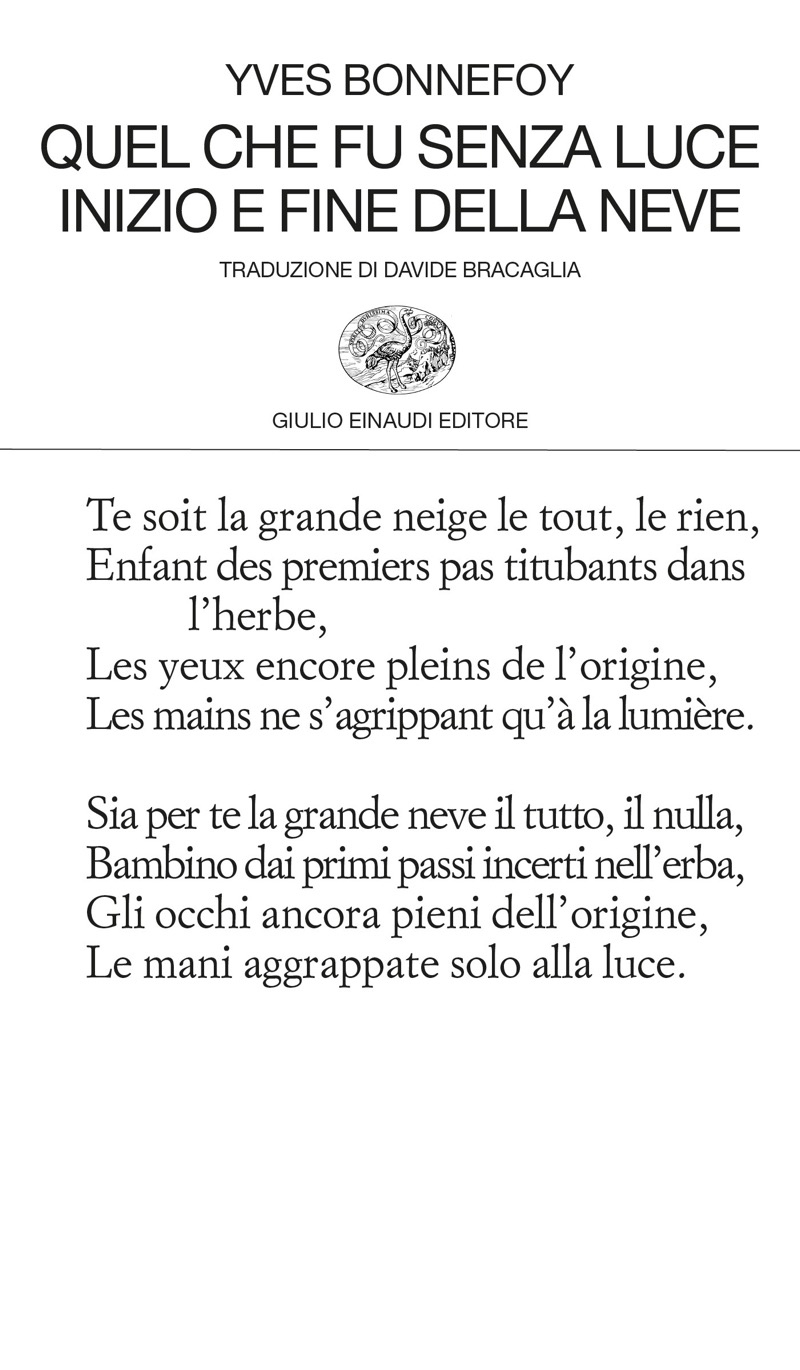 YVES BONNEFOY
QUEL CHE FU SENZA LUCE
INIZIO E FINE DELLA NEVE

TRADUZIONE DI DAVIDE BRACAGLIA

GIULIO EINAUDI EDITORE

Te soit la grande neige le tout, le rien,
Enfant des premiers pas titubants dans l'herbe,
Les yeux encore pleins de l'origine,
Les mains ne s'agrippant qu'à la lumière.

Sia per te la grande neve il tutto, il nulla,
Bambino dai primi passi incerti nell'erba,
Gli occhi ancora pieni dell'origine,
Le mani aggrappate solo alla luce.